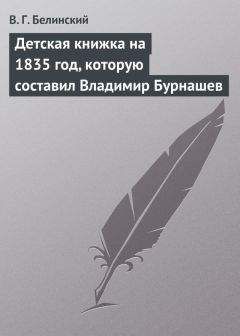 В. Г. Белинский

Детская книжка на 1835 год, которую составил Владимир Бурнашев